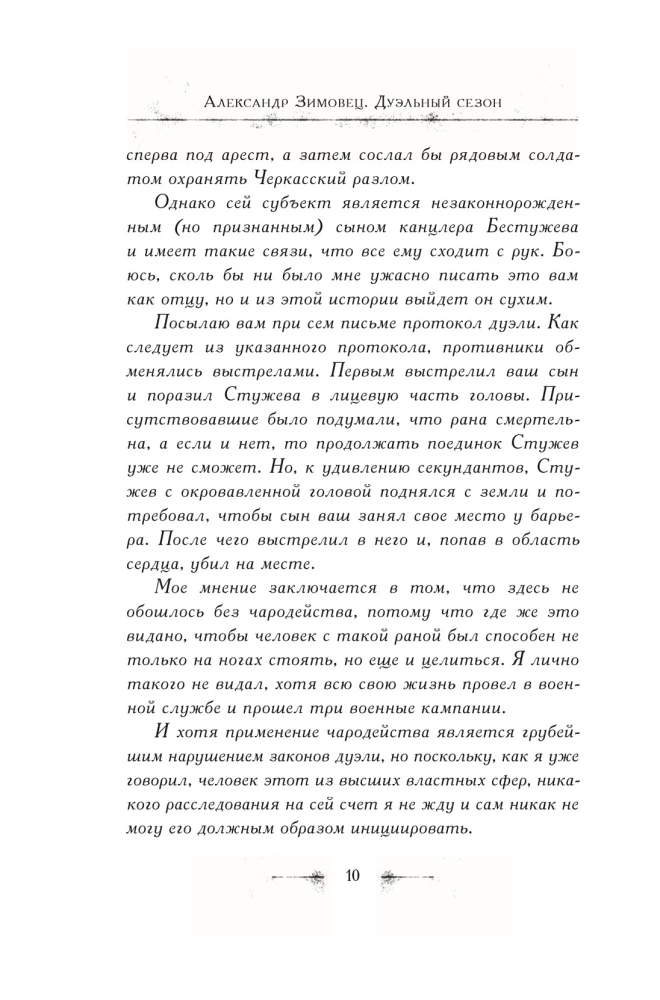 Александр Зимовец. Дуэльный сезон

сперва под арест, а затем сослал бы рядовым солдатом охранять Черкасский разлом.

Однако сей субъект является незаконнорожденным (но признанным) сыном канцлера Бестужева и имеет такие связи, что все ему сходит с рук. Боюсь, сколь бы ни было мне ужасно писать это вам как отцу, но и из этой истории выйдет он сухим.

Посылаю вам при сем письме протокол дуэли. Как следует из указанного протокола, противники обменялись выстрелами. Первым выстрелил ваш сын и поразил Стужева в лицевую часть головы. Присутствовавшие было подумали, что рана смертельна, а если и нет, то продолжать поединок Стужев уже не сможет. Но, к удивлению секундантов, Стужев с окровавленной головой поднялся с земли и потребовал, чтобы сын ваш занял свое место у барьера. После чего выстрелил в него и, попав в область сердца, убил на месте.

Мое мнение заключается в том, что здесь не обошлось без чародейства, потому что где же это видано, чтобы человек с такой раной был способен не только на ногах стоять, но еще и целиться. Я лично такого не видал, хотя всю свою жизнь провел в военной службе и прошел три военные кампании.

И хотя применение чародейства является грубейшим нарушением законов дуэли, но поскольку, как я уже говорил, человек этот из высших властных сфер, никакого расследования на сей счет я не жду и сам никак не могу его должным образом инициировать.

10